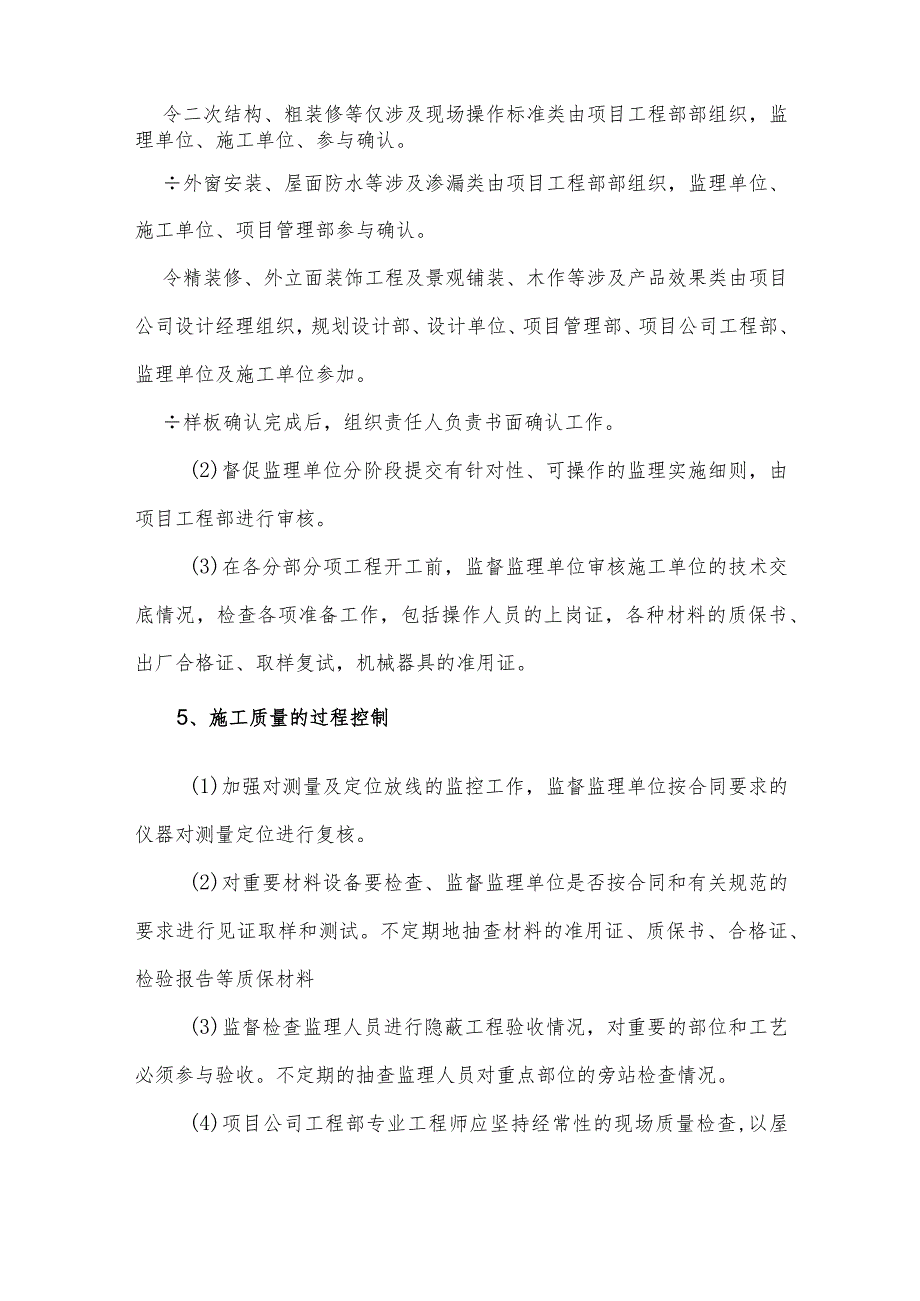 令二次结构、粗装修等仅涉及现场操作标准类由项目工程部部组织，监理单位、施工单位、参与确认。

÷外窗安装、屋面防水等涉及渗漏类由项目工程部部组织，监理单位、施工单位、项目管理部参与确认。

令精装修、外立面装饰工程及景观铺装、木作等涉及产品效果类由项目公司设计经理组织，规划设计部、设计单位、项目管理部、项目公司工程部、监理单位及施工单位参加。

÷样板确认完成后，组织责任人负责书面确认工作。

(2)督促监理单位分阶段提交有针对性、可操作的监理实施细则，由项目工程部进行审核。

(3)在各分部分项工程开工前，监督监理单位审核施工单位的技术交底情况，检查各项准备工作，包括操作人员的上岗证，各种材料的质保书、出厂合格证、取样复试，机械器具的准用证。

5、施工质量的过程控制

(1)加强对测量及定位放线的监控工作，监督监理单位按合同要求的仪器对测量定位进行复核。

(2)对重要材料设备要检查、监督监理单位是否按合同和有关规范的要求进行见证取样和测试。不定期地抽查材料的准用证、质保书、合格证、检验报告等质保材料

(3)监督检查监理人员进行隐蔽工程验收情况，对重要的部位和工艺必须参与验收。不定期的抽查监理人员对重点部位的旁站检查情况。

(4)项目公司工程部专业工程师应坚持经常性的现场质量检查，以屋